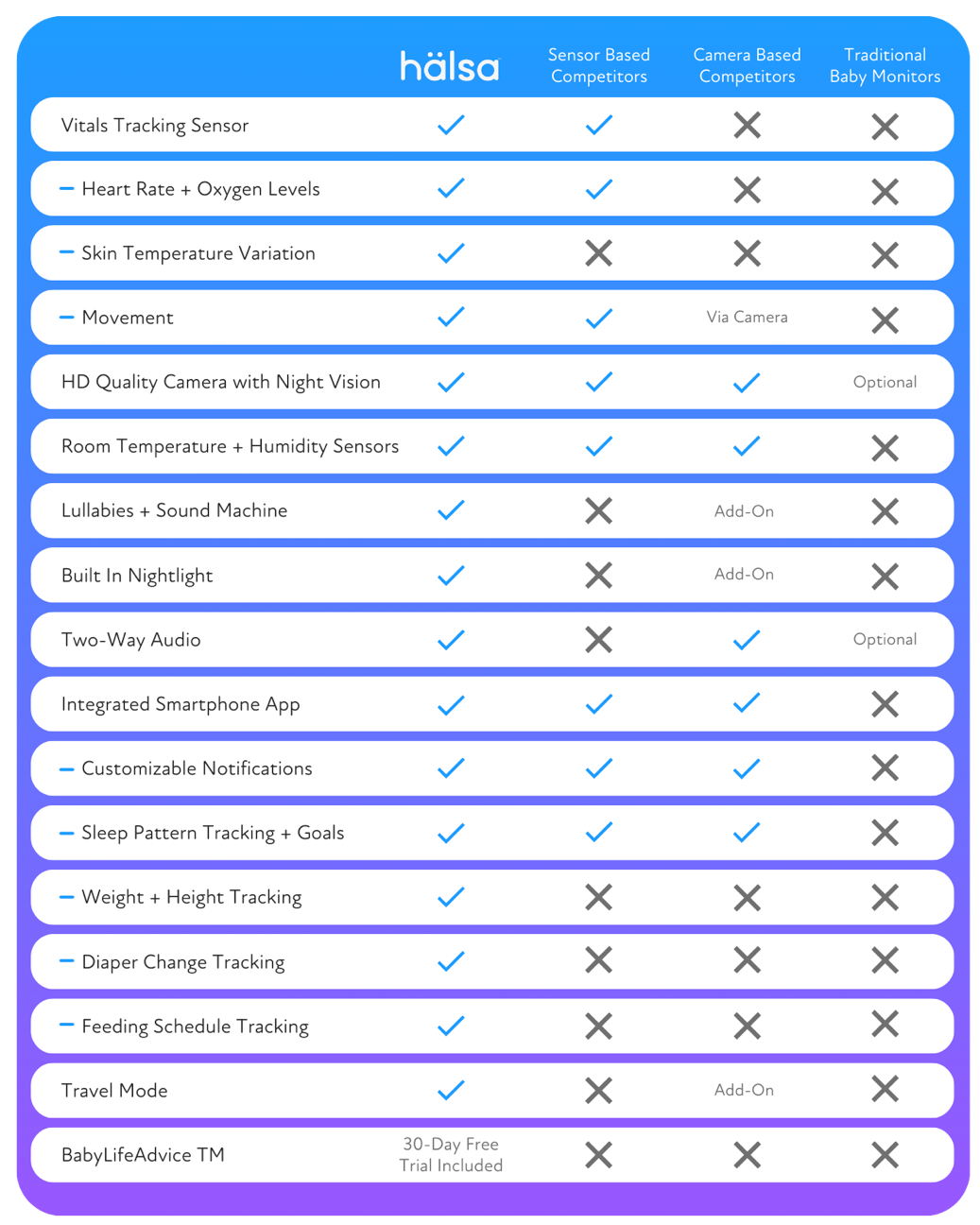 | | hälsa | Sensor Based Competitors | Camera Based Competitors | Traditional Baby Monitors |
|---|---|---|---|---|
| Vitals Tracking Sensor | ✓ | ✓ | ✗ | ✗ |
| – Heart Rate + Oxygen Levels | ✓ | ✓ | ✗ | ✗ |
| – Skin Temperature Variation | ✓ | ✗ | ✗ | ✗ |
| – Movement | ✓ | ✓ | Via Camera | ✗ |
| HD Quality Camera with Night Vision | ✓ | ✓ | ✓ | Optional |
| Room Temperature + Humidity Sensors | ✓ | ✓ | ✓ | ✗ |
| Lullabies + Sound Machine | ✓ | ✗ | Add-On | ✗ |
| Built In Nightlight | ✓ | ✗ | Add-On | ✗ |
| Two-Way Audio | ✓ | ✗ | ✓ | Optional |
| Integrated Smartphone App | ✓ | ✓ | ✓ | ✗ |
| – Customizable Notifications | ✓ | ✓ | ✓ | ✗ |
| – Sleep Pattern Tracking + Goals | ✓ | ✓ | ✓ | ✗ |
| – Weight + Height Tracking | ✓ | ✗ | ✗ | ✗ |
| – Diaper Change Tracking | ✓ | ✗ | ✗ | ✗ |
| – Feeding Schedule Tracking | ✓ | ✗ | ✗ | ✗ |
| Travel Mode | ✓ | ✗ | Add-On | ✗ |
| BabyLifeAdvice TM | 30-Day Free Trial Included | ✗ | ✗ | ✗ |